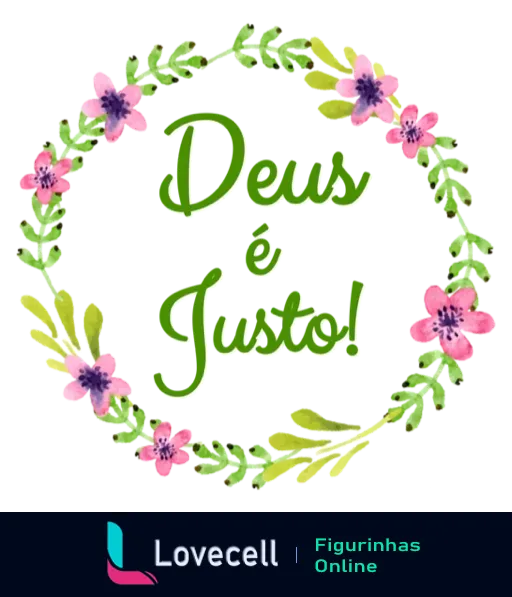 Deus
é
Justo!

Lovecell | Figurinhas Online